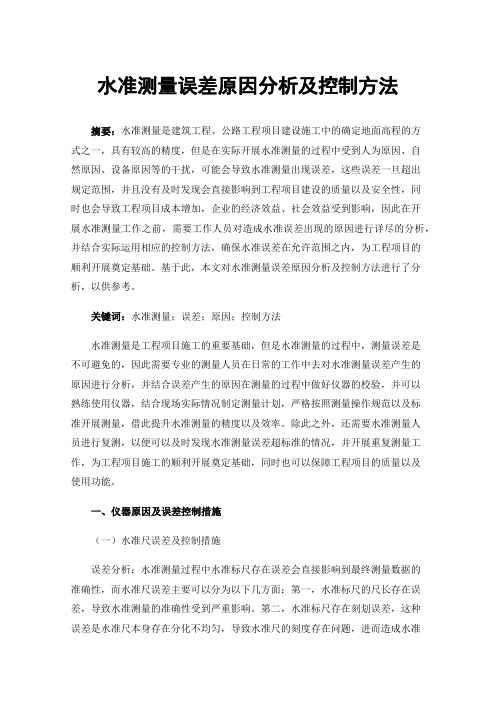 水准测量误差原因分析及控制方法

摘要：水准测量是建筑工程、公路工程项目建设施工中的确定地面高程的方式之一，具有较高的精度，但是在实际开展水准测量的过程中受到人为原因、自然原因、设备原因等的干扰，可能会导致水准测量出现误差，这些误差一旦超出规定范围，并且没有及时发现会直接影响到工程项目建设的质量以及安全性，同时也会导致工程项目成本增加，企业的经济效益、社会效益受到影响，因此在开展水准测量工作之前，需要工作人员对造成水准误差出现的原因进行详尽的分析，并结合实际运用相应的控制方法，确保水准误差在允许范围之内，为工程项目的顺利开展奠定基础。基于此，本文对水准测量误差原因分析及控制方法进行了分析，以供参考。

关键词：水准测量；误差；原因；控制方法

水准测量是工程项目施工的重要基础，但是水准测量的过程中，测量误差是不可避免的，因此需要专业的测量人员在日常的工作中去对水准测量误差产生的原因进行分析，并结合误差产生的原因在测量的过程中做好仪器的校验，并可以熟练使用仪器，结合现场实际情况制定测量计划，严格按照测量操作规范以及标准开展测量，借此提升水准测量的精度以及效率。除此之外，还需要水准测量人员进行复测，以便可以及时发现水准测量误差超标准的情况，并开展重复测量工作，为工程项目施工的顺利开展奠定基础，同时也可以保障工程项目的质量以及使用功能。

一、仪器原因及误差控制措施

（一）水准尺误差及控制措施

误差分析：水准测量过程中水准标尺存在误差会直接影响到最终测量数据的准确性，而水准尺误差主要可以分为以下几方面：第一，水准标尺的尺长存在误差，导致水准测量的准确性受到严重影响。第二，水准标尺存在刻划误差，这种误差是水准尺本身存在分化不均匀，导致水准尺的刻度存在问题，进而造成水准